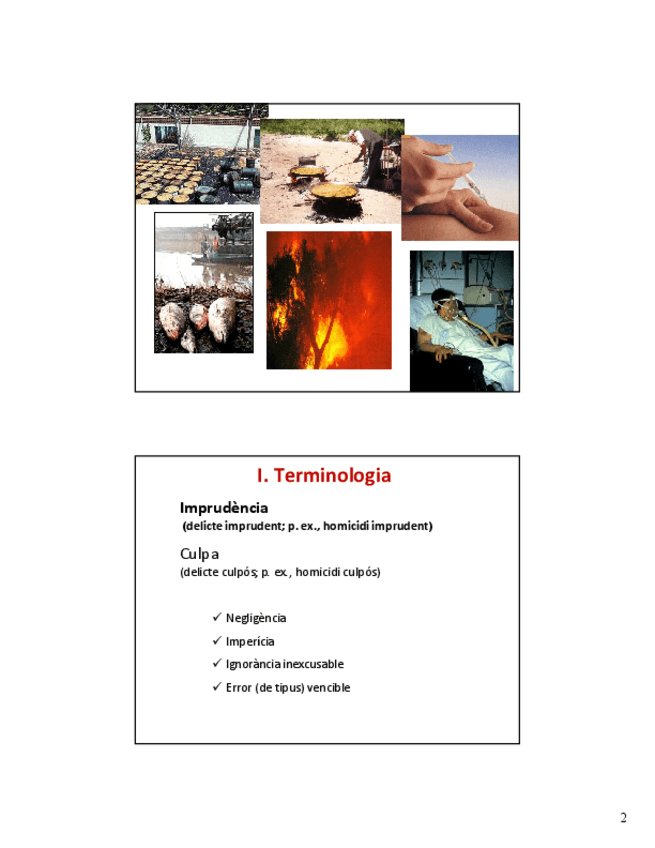 I. Terminologia

Imprudència
(delicte imprudent; p. ex., homicidi imprudent)

Culpa
(delicte culpós; p. ex., homicidi culpós)

✓ Negligència
✓ Imperícia
✓ Ignorància inexcusable
✓ Error (de tipus) vencible

2